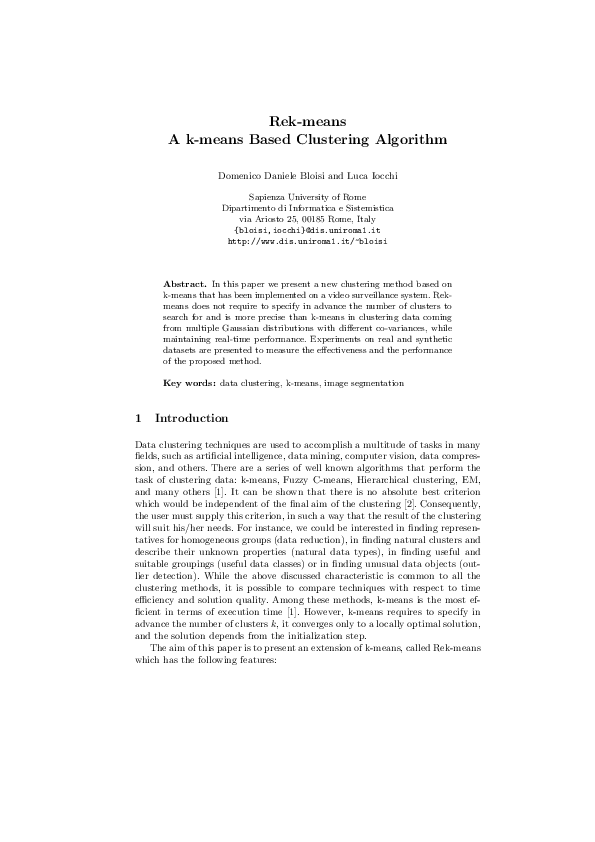 Rek-means
A k-means Based Clustering Algorithm

Domenico Daniele Bloisi and Luca Iocchi

Sapienza University of Rome
Dipartimento di Informatica e Sistemistica
via Ariosto 25, 00185 Rome, Italy
{bloisi,iocchi}@dis.uniroma1.it
http://www.dis.uniroma1.it/~bloisi

Abstract. In this paper we present a new clustering method based on k-means that has been implemented on a video surveillance system. Rek-means does not require to specify in advance the number of clusters to search for and is more precise than k-means in clustering data coming from multiple Gaussian distributions with different co-variances, while maintaining real-time performance. Experiments on real and synthetic datasets are presented to measure the effectiveness and the performance of the proposed method.

Key words: data clustering, k-means, image segmentation

1 Introduction

Data clustering techniques are used to accomplish a multitude of tasks in many fields, such as artificial intelligence, data mining, computer vision, data compression, and others. There are a series of well known algorithms that perform the task of clustering data: k-means, Fuzzy C-means, Hierarchical clustering, EM, and many others [1]. It can be shown that there is no absolute best criterion which would be independent of the final aim of the clustering [2]. Consequently, the user must supply this criterion, in such a way that the result of the clustering will suit his/her needs. For instance, we could be interested in finding representatives for homogeneous groups (data reduction), in finding natural clusters and describe their unknown properties (natural data types), in finding useful and suitable groupings (useful data classes) or in finding unusual data objects (outlier detection). While the above discussed characteristic is common to all the clustering methods, it is possible to compare techniques with respect to time efficiency and solution quality. Among these methods, k-means is the most efficient in terms of execution time [1]. However, k-means requires to specify in advance the number of clusters $k$, it converges only to a locally optimal solution, and the solution depends from the initialization step.

The aim of this paper is to present an extension of k-means, called Rek-means which has the following features: